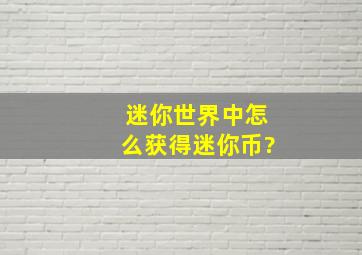 迷你世界中怎么获得迷你币?